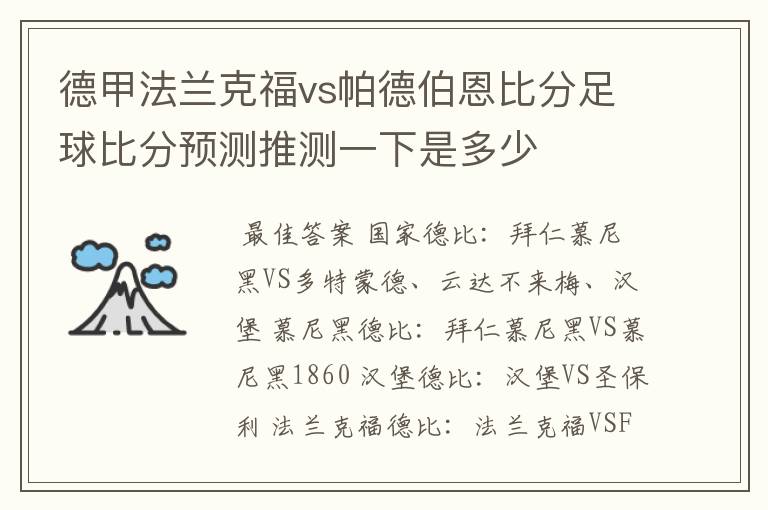 德甲法兰克福vs帕德伯恩比分足球比分预测推测一下是多少

最佳答案 国家德比：拜仁慕尼黑VS多特蒙德、云达不来梅、汉堡 慕尼黑德比：拜仁慕尼黑VS慕尼黑1860 汉堡德比：汉堡VS圣保利 法兰克福德比：法兰克福VSF